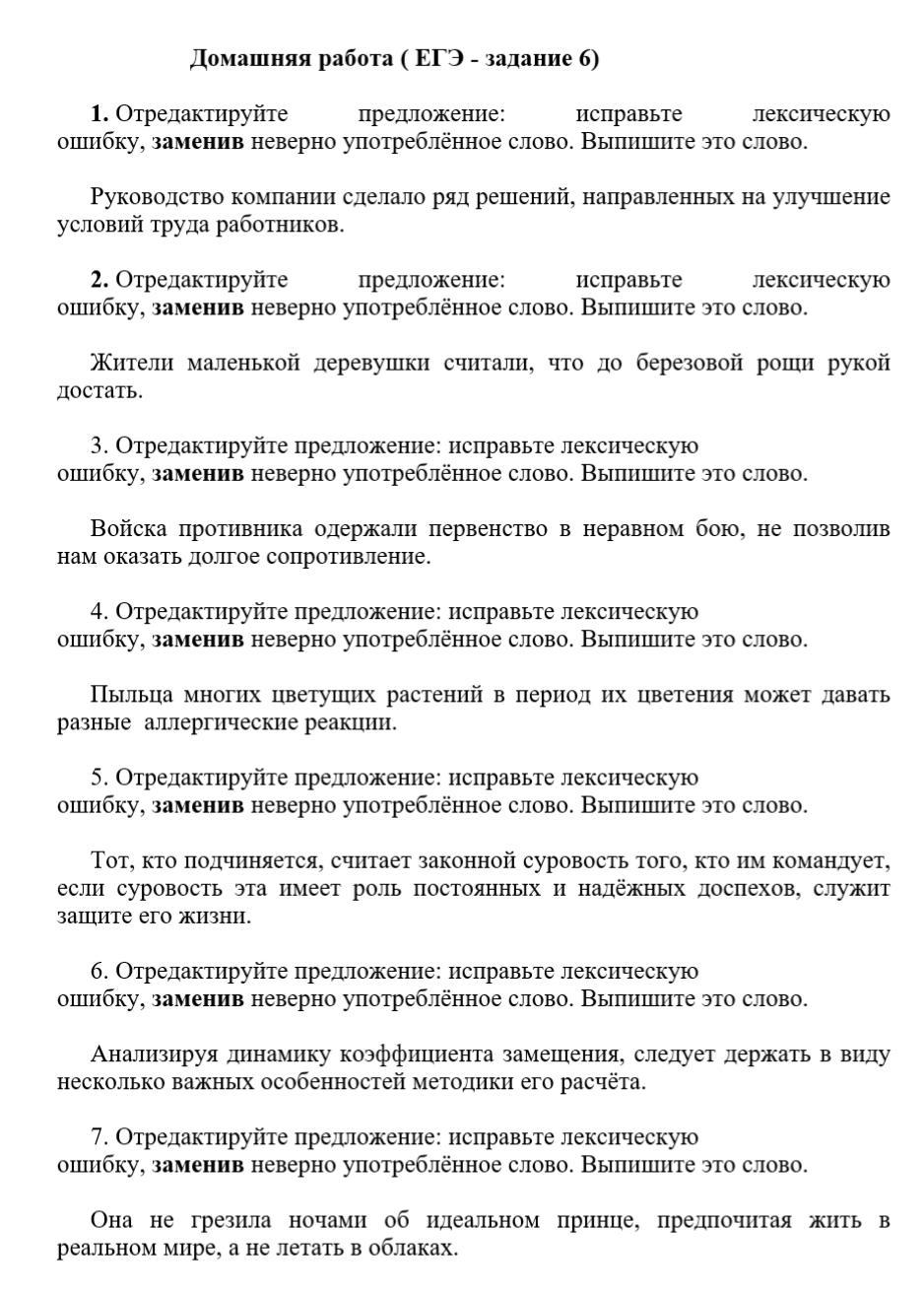 Домашняя работа ( ЕГЭ - задание 6)

1. Отредактируйте предложение: исправьте лексическую ошибку, заменив неверно употреблённое слово. Выпишите это слово.

Руководство компании сделало ряд решений, направленных на улучшение условий труда работников.

2. Отредактируйте предложение: исправьте лексическую ошибку, заменив неверно употреблённое слово. Выпишите это слово.

Жители маленькой деревушки считали, что до березовой рощи рукой достать.

3. Отредактируйте предложение: исправьте лексическую ошибку, заменив неверно употреблённое слово. Выпишите это слово.

Войска противника одержали первенство в неравном бою, не позволив нам оказать долгое сопротивление.

4. Отредактируйте предложение: исправьте лексическую ошибку, заменив неверно употреблённое слово. Выпишите это слово.

Пыльца многих цветущих растений в период их цветения может давать разные аллергические реакции.

5. Отредактируйте предложение: исправьте лексическую ошибку, заменив неверно употреблённое слово. Выпишите это слово.

Тот, кто подчиняется, считает законной суровость того, кто им командует, если суровость эта имеет роль постоянных и надёжных доспехов, служит защите его жизни.

6. Отредактируйте предложение: исправьте лексическую ошибку, заменив неверно употреблённое слово. Выпишите это слово.

Анализируя динамику коэффициента замещения, следует держать в виду несколько важных особенностей методики его расчёта.

7. Отредактируйте предложение: исправьте лексическую ошибку, заменив неверно употреблённое слово. Выпишите это слово.

Она не грезила ночами об идеальном принце, предпочитая жить в реальном мире, а не летать в облаках.